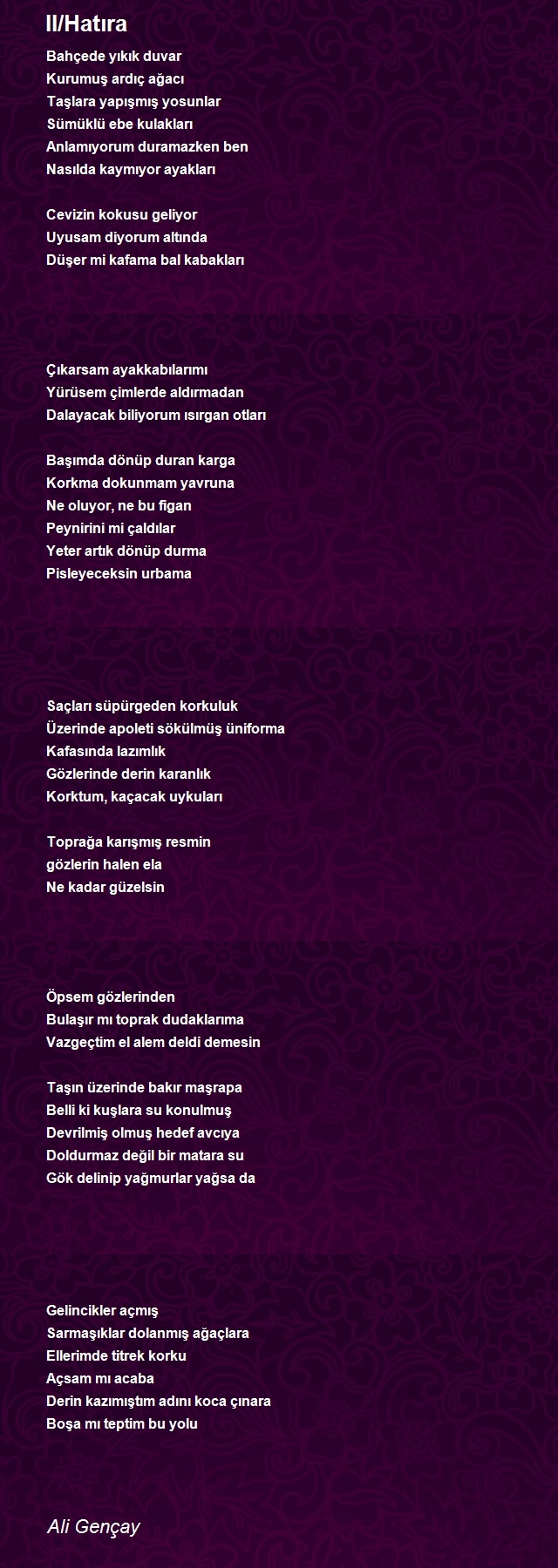 II/Hatıra

Bahçede yıkık duvar
Kurumuş ardıç ağacı
Taşlara yapışmış yosunlar
Sümüklü ebe kulakları
Anlamıyorum duramazken ben
Nasılda kaymıyor ayakları

Cevizin kokusu geliyor
Uyusam diyorum altında
Düşer mi kafama bal kabakları

Çıkarsam ayakkabılarımı
Yürüsem çimlerde aldırmadan
Dalayacak biliyorum ısırgan otları

Başımda dönüp duran karga
Korkma dokunmam yavruna
Ne oluyor, ne bu figan
Peynirini mi çaldılar
Yeter artık dönüp durma
Pisleyeceksin urbama

Saçları süpürgeden korkuluk
Üzerinde apoleti sökülmüş üniforma
Kafasında lazımlık
Gözlerinde derin karanlık
Korktum, kaçacak uykuları

Toprağa karışmış resmin
gözlerin halen ela
Ne kadar güzelsin

Öpsem gözlerinden
Bulaşır mı toprak dudaklarıma
Vazgeçtim el alem deldi demesin

Taşın üzerinde bakır maşrapa
Belli ki kuşlara su konulmuş
Devrilmiş olmuş hedef avcıya
Doldurmaz değil bir matara su
Gök delinip yağmurlar yağsa da

Gelincikler açmış
Sarmaşıklar dolanmış ağaçlara
Ellerimde titrek korku
Açsam mı acaba
Derin kazımıştım adını koca çınara
Boşa mı teptim bu yolu

Ali Gençay